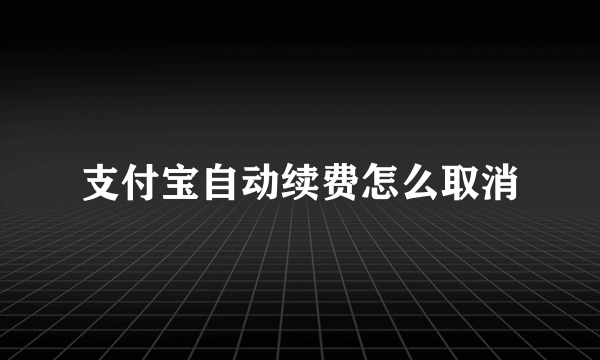 支付宝自动续费怎么取消